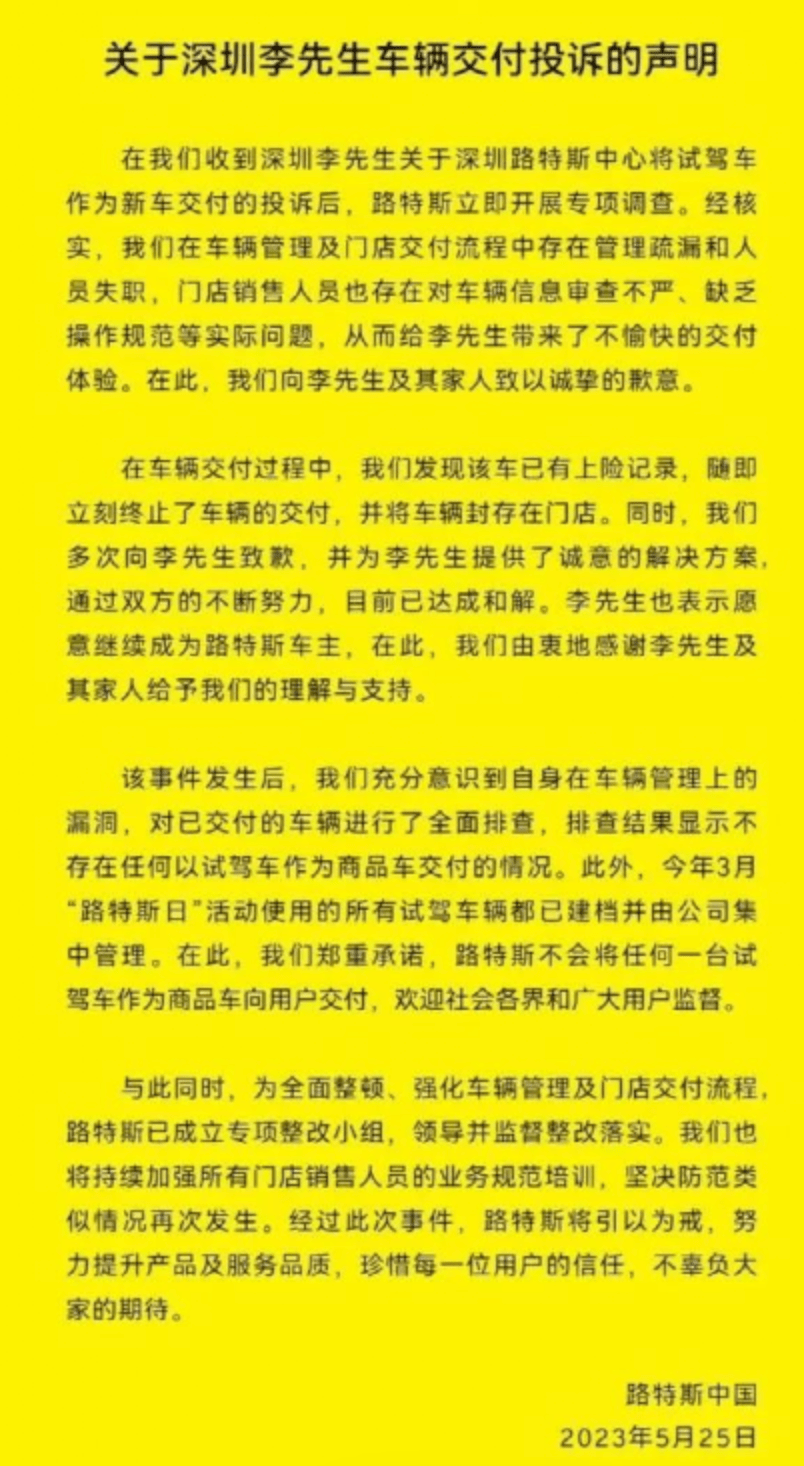 关于深圳李先生车辆交付投诉的声明

在我们收到深圳李先生关于深圳路特斯中心将试驾车作为新车交付的投诉后，路特斯立即开展专项调查。经核实，我们在车辆管理及门店交付流程中存在管理疏漏和人员失职，门店销售人员也存在对车辆信息审查不严、缺乏操作规范等实际问题，从而给李先生带来了不愉快的交付体验。在此，我们向李先生及其家人致以诚挚的歉意。

在车辆交付过程中，我们发现该车已有上险记录，随即立刻终止了车辆的交付，并将车辆封存在门店。同时，我们多次向李先生致歉，并为李先生提供了诚意的解决方案，通过双方的不断努力，目前已达成和解。李先生也表示愿意继续成为路特斯车主，在此，我们由衷地感谢李先生及其家人给予我们的理解与支持。

该事件发生后，我们充分意识到自身在车辆管理上的漏洞，对已交付的车辆进行了全面排查，排查结果显示不存在任何以试驾车作为商品车交付的情况。此外，今年3月“路特斯日”活动使用的所有试驾车辆都已建档并由公司集中管理。在此，我们郑重承诺，路特斯不会将任何一台试驾车作为商品车向用户交付，欢迎社会各界和广大用户监督。

与此同时，为全面整顿、强化车辆管理及门店交付流程，路特斯已成立专项整改小组，领导并监督整改落实。我们也将持续加强所有门店销售人员的业务规范培训，坚决防范类似情况再次发生。经过此次事件，路特斯将引以为戒，努力提升产品及服务品质，珍惜每一位用户的信任，不辜负大家的期待。

路特斯中国
2023年5月25日